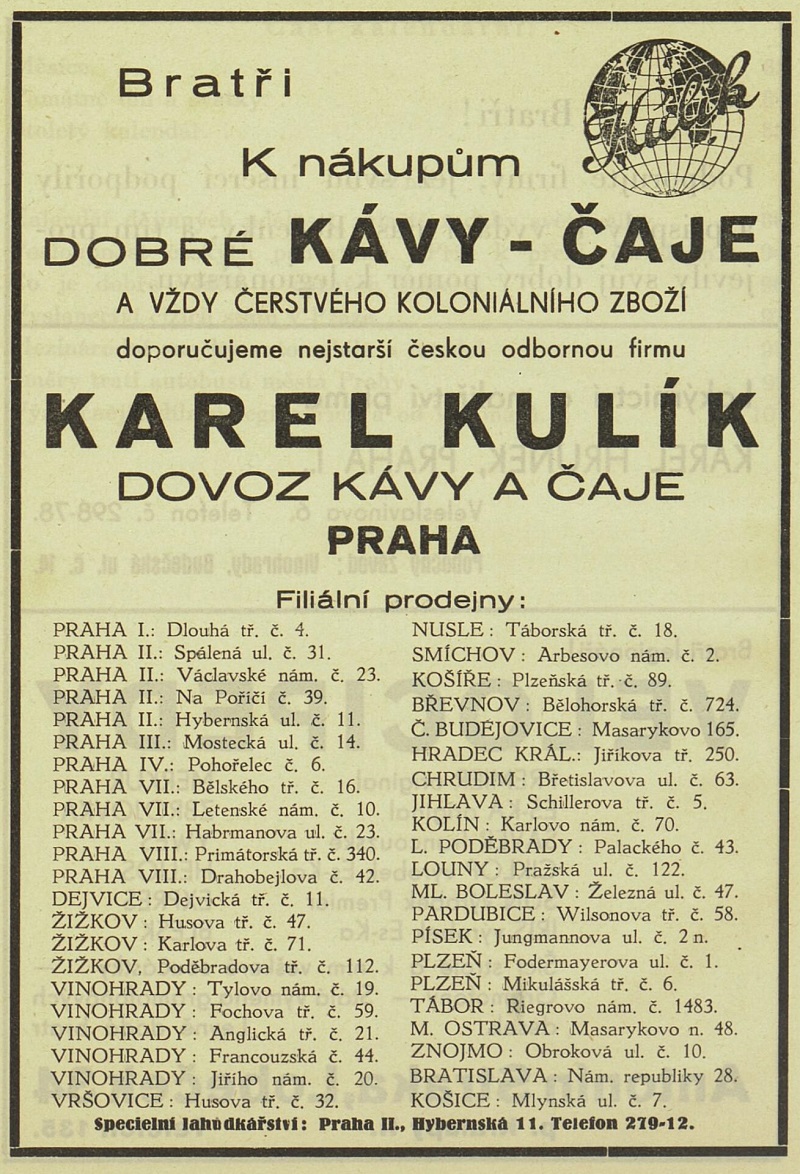 Bratři

Kulík

K nákupům

DOBRÉ KÁVY - ČAJE

A VŽDY ČERSTVÉHO KOLONIÁLNÍHO ZBOŽÍ

doporučujeme nejstarší českou odbornou firmu

KAREL KULÍK

DOVOZ KÁVY A ČAJE

PRAHA

Filiální prodejny:

PRAHA I.: Dlouhá tř. č. 4.
PRAHA II.: Spálená ul. č. 31.
PRAHA II.: Václavské nám. č. 23.
PRAHA II.: Na Poříčí č. 39.
PRAHA II.: Hybernská ul. č. 11.
PRAHA III.: Mostecká ul. č. 14.
PRAHA IV.: Pohořelec č. 6.
PRAHA VII.: Bělského tř. č. 16.
PRAHA VII.: Letenské nám. č. 10.
PRAHA VII.: Habrmanova ul. č. 23.
PRAHA VIII.: Primátorská tř. č. 340.
PRAHA VIII.: Drahobejlova č. 42.
DEJVICE: Dejvická tř. č. 11.
ŽIŽKOV: Husova tř. č. 47.
ŽIŽKOV: Karlova tř. č. 71.
ŽIŽKOV, Poděbradova tř. č. 112.
VINOHRADY: Tylovo nám. č. 19.
VINOHRADY: Fochova tř. č. 59.
VINOHRADY: Anglická tř. č. 21.
VINOHRADY: Francouzská č. 44.
VINOHRADY: Jiřího nám. č. 20.
VRŠOVICE: Husova tř. č. 32.

NUSLE: Táborská tř. č. 18.
SMÍCHOV: Arbesovo nám. č. 2.
KOŠÍŘE: Plzeňská tř. č. 89.
BŘEVNOV: Bělohorská tř. č. 724.
Č. BUDĚJOVICE: Masarykovo 165.
HRADEC KRÁL.: Jiříkova tř. 250.
CHRUDIM: Břetislavova ul. č. 63.
JIHLAVA: Schillerova tř. č. 5.
KOLÍN: Karlovo nám. č. 70.
L. PODĚBRADY: Palackého č. 43.
LOUNY: Pražská ul. č. 122.
ML. BOLESLAV: Železná ul. č. 47.
PARDUBICE: Wilsonova tř. č. 58.
PÍSEK: Jungmannova ul. č. 2 n.
PLZEŇ: Fodermayerova ul. č. 1.
PLZEŇ: Mikulášská tř. č. 6.
TÁBOR: Riegrovo nám. č. 1483.
M. OSTRAVA: Masarykovo n. 48.
ZNOJMO: Obroková ul. č. 10.
BRATISLAVA: Nám. republiky 28.
KOŠICE: Mlynská ul. č. 7.

Specielní lahůdkářství: Praha II., Hybernská 11. Telefon 279-12.